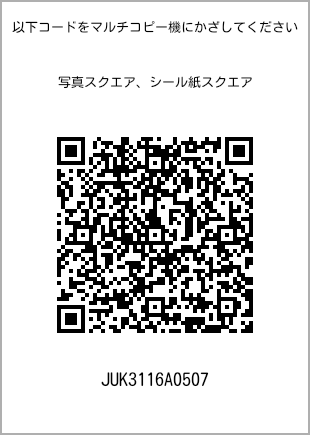 以下コードをマルチコピー機にかざしてください

写真スクエア、シール紙スクエア

JUK3116A0507